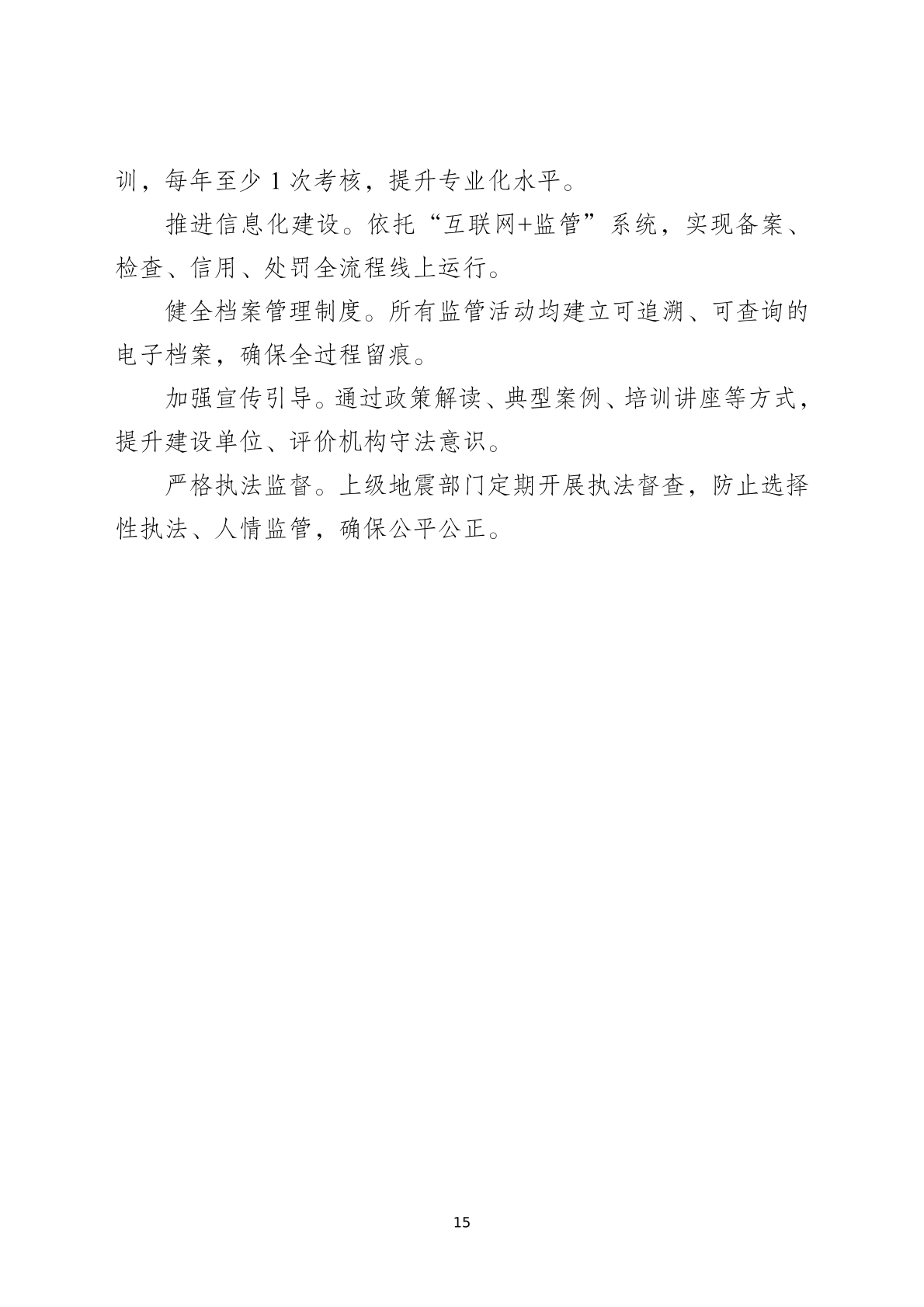 训，每年至少1次考核，提升专业化水平。

推进信息化建设。依托“互联网+监管”系统，实现备案、检查、信用、处罚全流程线上运行。

健全档案管理制度。所有监管活动均建立可追溯、可查询的电子档案，确保全过程留痕。

加强宣传引导。通过政策解读、典型案例、培训讲座等方式，提升建设单位、评价机构守法意识。

严格执法监督。上级地震部门定期开展执法督查，防止选择性执法、人情监管，确保公平公正。

15